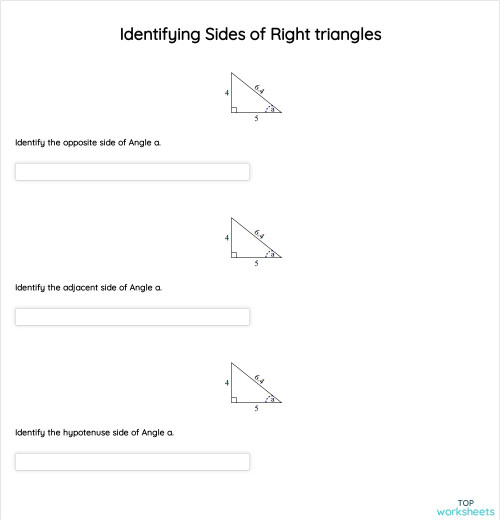 Identifying Sides of Right triangles

4
6.4
a
5

Identify the opposite side of Angle a.

4
6.4
a
5

Identify the adjacent side of Angle a.

4
6.4
a
5

Identify the hypotenuse side of Angle a.

TOP
worksheets